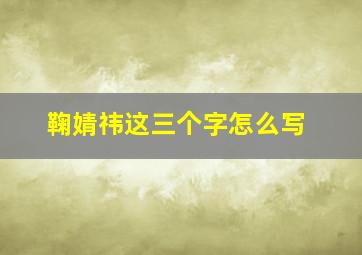 鞠婧祎这三个字怎么写